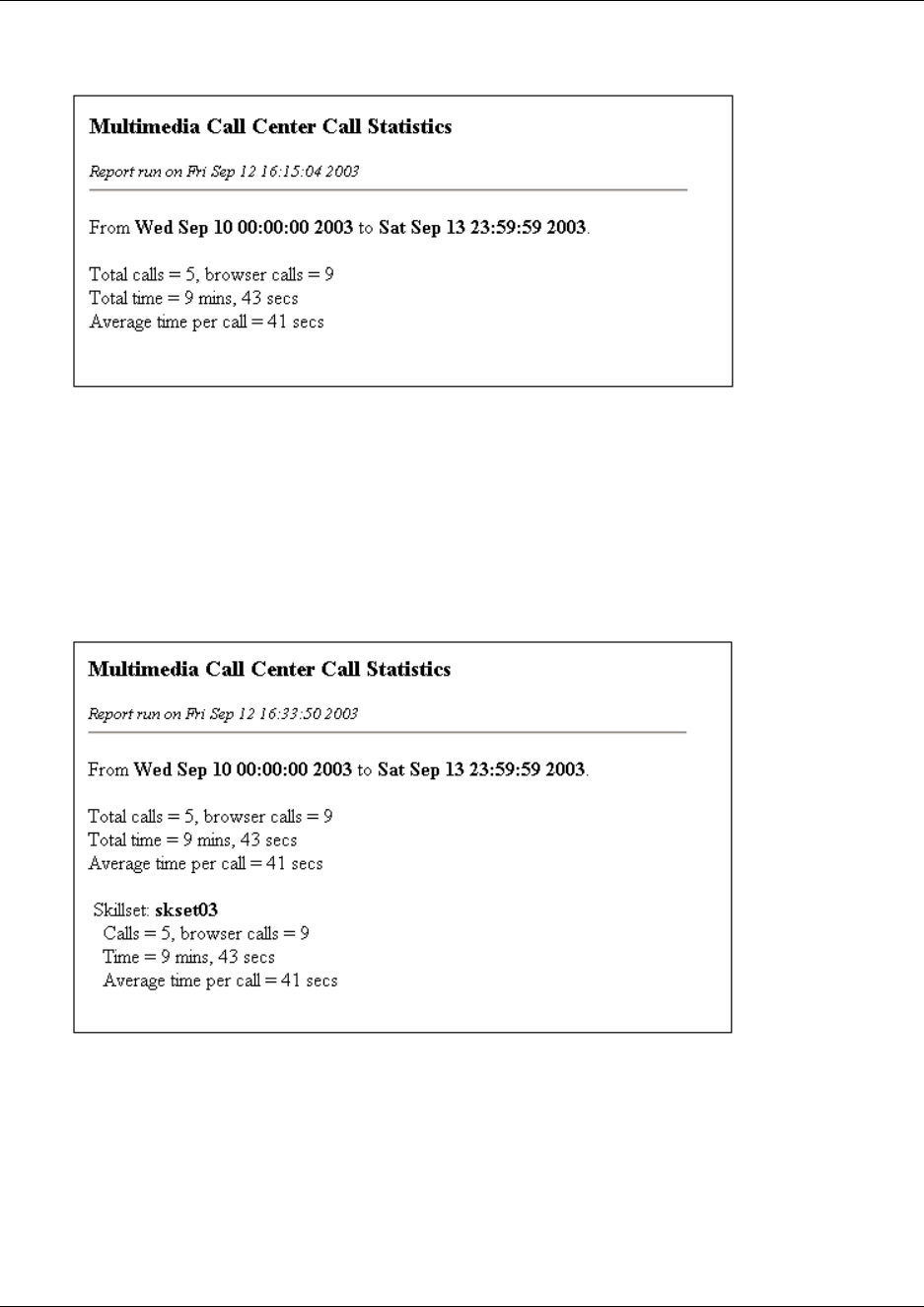 Multimedia Call Center Call Statistics

Report run on Fri Sep 12 16:15:04 2003

From Wed Sep 10 00:00:00 2003 to Sat Sep 13 23:59:59 2003.

Total calls = 5, browser calls = 9
Total time = 9 mins, 43 secs
Average time per call = 41 secs

Multimedia Call Center Call Statistics

Report run on Fri Sep 12 16:33:50 2003

From Wed Sep 10 00:00:00 2003 to Sat Sep 13 23:59:59 2003.

Total calls = 5, browser calls = 9
Total time = 9 mins, 43 secs
Average time per call = 41 secs

Skillset: skset03
Calls = 5, browser calls = 9
Time = 9 mins, 43 secs
Average time per call = 41 secs